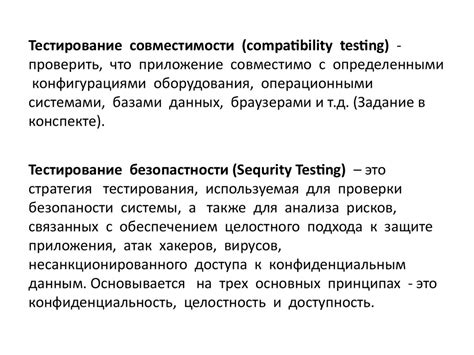 Тестирование совместимости (compatibility testing) - проверить, что приложение совместимо с определенными конфигурациями оборудования, операционными системами, базами данных, браузерами и т.д. (Задание в конспекте).

Тестирование безопастности (Sequrity Testing) – это стратегия тестирования, используемая для проверки безопаности системы, а также для анализа рисков, связанных с обеспечением целостного подхода к защите приложения, атак хакеров, вирусов, несанкционированного доступа к конфиденциальным данным. Основывается на трех основных принципах - это конфиденциальность, целостность и доступность.